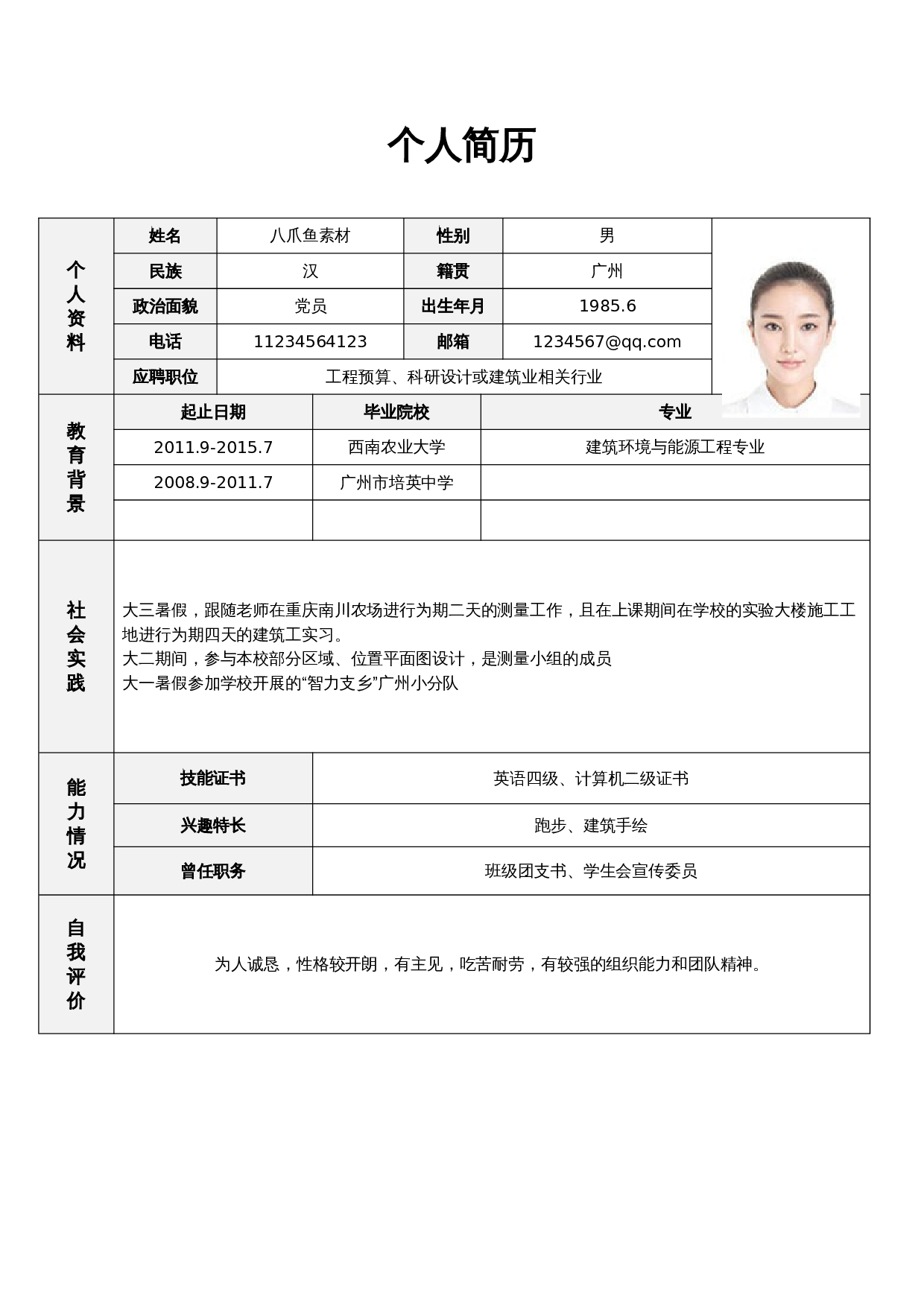 个人简历

个人资料

姓名 八爪鱼素材 性别 男
民族 汉 籍贯 广州
政治面貌 党员 出生年月 1985.6
电话 11234564123 邮箱 1234567@qq.com
应聘职位 工程预算、科研设计或建筑业相关行业

教育背景

| 起止日期 | 毕业院校 | 专业 |
|---|---|---|
| 2011.9-2015.7 | 西南农业大学 | 建筑环境与能源工程专业 |
| 2008.9-2011.7 | 广州市培英中学 | |
| | | |

社会实践

大三暑假，跟随老师在重庆南川农场进行为期二天的测量工作，且在上课期间在学校的实验大楼施工工地进行为期四天的建筑工实习。
大二期间，参与本校部分区域、位置平面图设计，是测量小组的成员
大一暑假参加学校开展的“智力支乡”广州小分队

能力情况

技能证书 英语四级、计算机二级证书
兴趣特长 跑步、建筑手绘
曾任职务 班级团支书、学生会宣传委员

自我评价

为人诚恳，性格较开朗，有主见，吃苦耐劳，有较强的组织能力和团队精神。